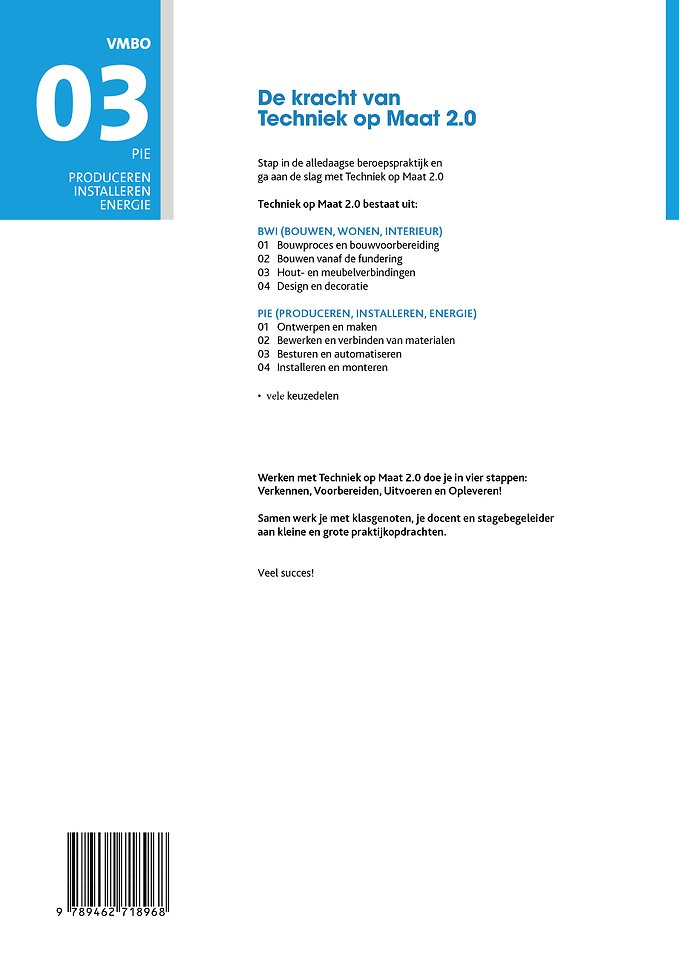 VMBO

03

PIE

PRODUCEREN
INSTALLEREN
ENERGIE

De kracht van Techniek op Maat 2.0

Stap in de alledaagse beroepspraktijk en ga aan de slag met Techniek op Maat 2.0

Techniek op Maat 2.0 bestaat uit:

BWI (BOUWEN, WONEN, INTERIEUR)
01 Bouwproces en bouwvoorbereiding
02 Bouwen vanaf de fundering
03 Hout- en meubelverbindingen
04 Design en decoratie

PIE (PRODUCEREN, INSTALLEREN, ENERGIE)
01 Ontwerpen en maken
02 Bewerken en verbinden van materialen
03 Besturen en automatiseren
04 Installeren en monteren

• vele keuzedelen

Werken met Techniek op Maat 2.0 doe je in vier stappen: Verkennen, Voorbereiden, Uitvoeren en Opleveren!

Samen werk je met klasgenoten, je docent en stagebegeleider aan kleine en grote praktijkopdrachten.

Veel succes!

9 789462 718968